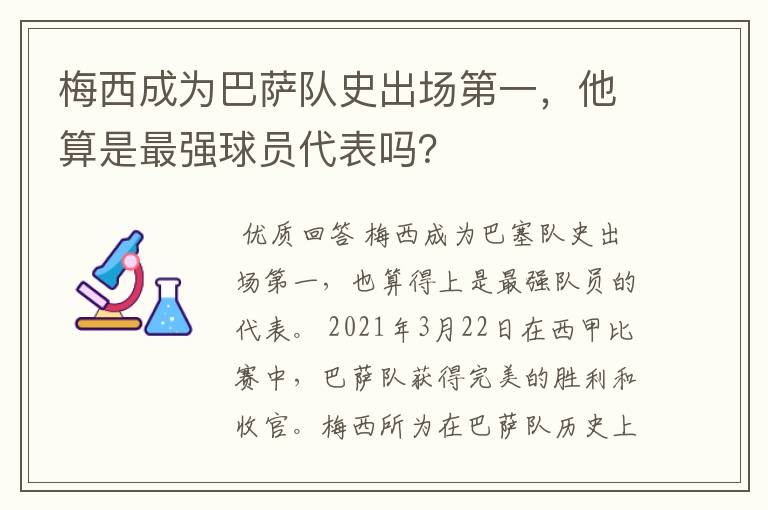 梅西成为巴萨队史出场第一，他算是最强球员代表吗?

优质回答 梅西成为巴塞队史出场第一，也算得上是最强队员的代表。2021年3月22日在西甲比赛中，巴萨队获得完美的胜利和收官。梅西所为在巴萨队历史上